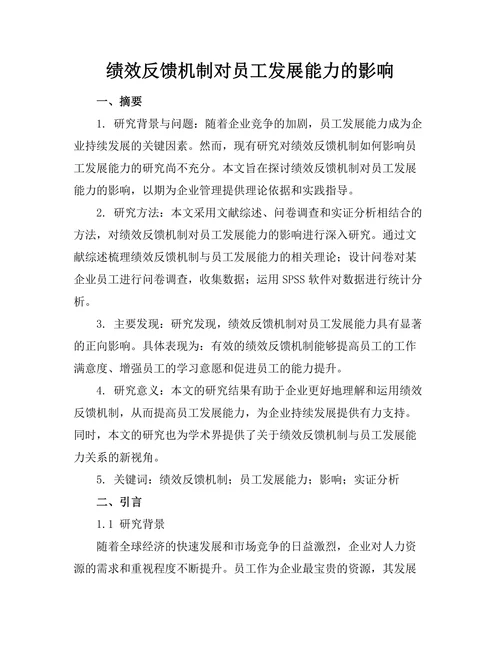 绩效反馈机制对员工发展能力的影响

一、摘要

1. 研究背景与问题：随着企业竞争的加剧，员工发展能力成为企业持续发展的关键因素。然而，现有研究对绩效反馈机制如何影响员工发展能力的研究尚不充分。本文旨在探讨绩效反馈机制对员工发展能力的影响，以期为企业管理提供理论依据和实践指导。

2. 研究方法：本文采用文献综述、问卷调查和实证分析相结合的方法，对绩效反馈机制对员工发展能力的影响进行深入研究。通过文献综述梳理绩效反馈机制与员工发展能力的相关理论；设计问卷对某企业员工进行问卷调查，收集数据；运用 SPSS 软件对数据进行统计分析。

3. 主要发现：研究发现，绩效反馈机制对员工发展能力具有显著的正向影响。具体表现为：有效的绩效反馈机制能够提高员工的工作满意度、增强员工的学习意愿和促进员工的能力提升。

4. 研究意义：本文的研究结果有助于企业更好地理解和运用绩效反馈机制，从而提高员工发展能力，为企业持续发展提供有力支持。同时，本文的研究也为学术界提供了关于绩效反馈机制与员工发展能力关系的新视角。

5. 关键词：绩效反馈机制；员工发展能力；影响；实证分析

二、引言

1.1 研究背景

随着全球经济的快速发展和市场竞争的日益激烈，企业对人力资源的需求和重视程度不断提升。员工作为企业最宝贵的资源，其发展